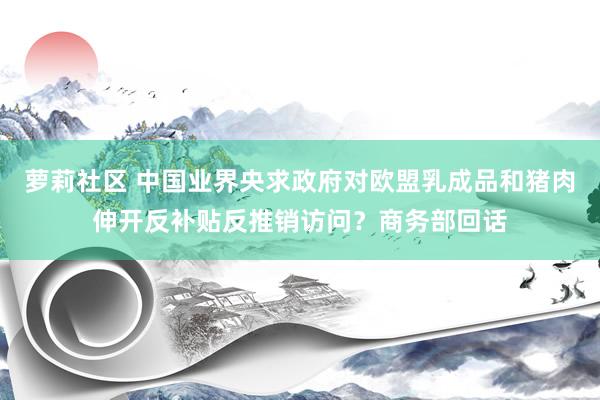 萝莉社区 中国业界央求政府对欧盟乳成品和猪肉伸开反补贴反推销访问？商务部回话